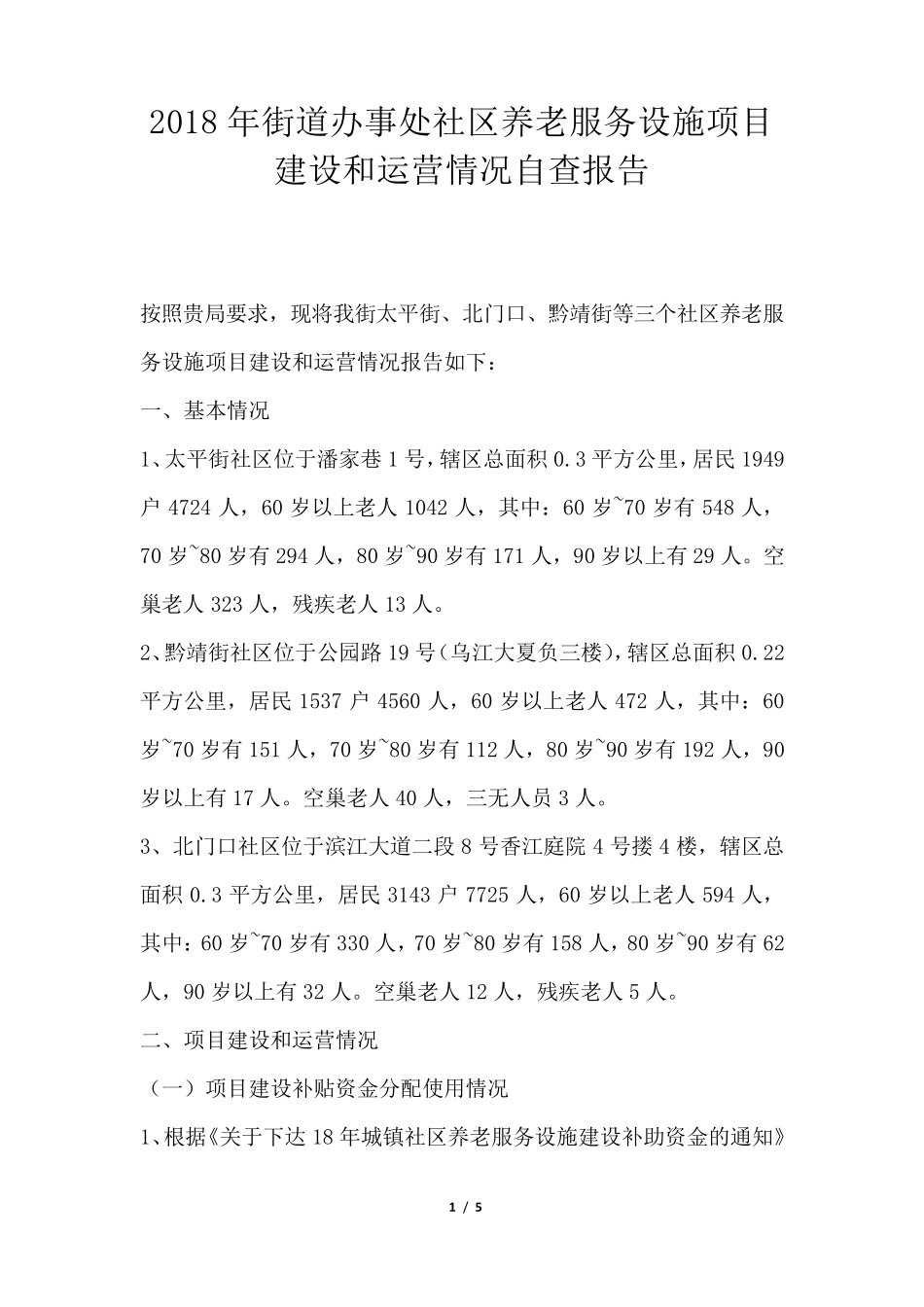 2018 年街道办事处社区养老服务设施项目建设和运营情况自查报告

按照贵局要求，现将我街太平街、北门口、黔靖街等三个社区养老服务设施项目建设和运营情况报告如下：

一、基本情况

1、太平街社区位于潘家巷 1 号，辖区总面积 0.3 平方公里，居民 1949 户 4724 人，60 岁以上老人 1042 人，其中：60 岁~70 岁有 548 人，70 岁~80 岁有 294 人，80 岁~90 岁有 171 人，90 岁以上有 29 人。空巢老人 323 人，残疾老人 13 人。

2、黔靖街社区位于公园路 19 号（乌江大夏负三楼），辖区总面积 0.22 平方公里，居民 1537 户 4560 人，60 岁以上老人 472 人，其中：60 岁~70 岁有 151 人，70 岁~80 岁有 112 人，80 岁~90 岁有 192 人，90 岁以上有 17 人。空巢老人 40 人，三无人员 3 人。

3、北门口社区位于滨江大道二段 8 号香江庭院 4 号搂 4 楼，辖区总面积 0.3 平方公里，居民 3143 户 7725 人，60 岁以上老人 594 人，其中：60 岁~70 岁有 330 人，70 岁~80 岁有 158 人，80 岁~90 岁有 62 人，90 岁以上有 32 人。空巢老人 12 人，残疾老人 5 人。

二、项目建设和运营情况

（一）项目建设补贴资金分配使用情况

1、根据《关于下达 18 年城镇社区养老服务设施建设补助资金的通知》

1 / 5